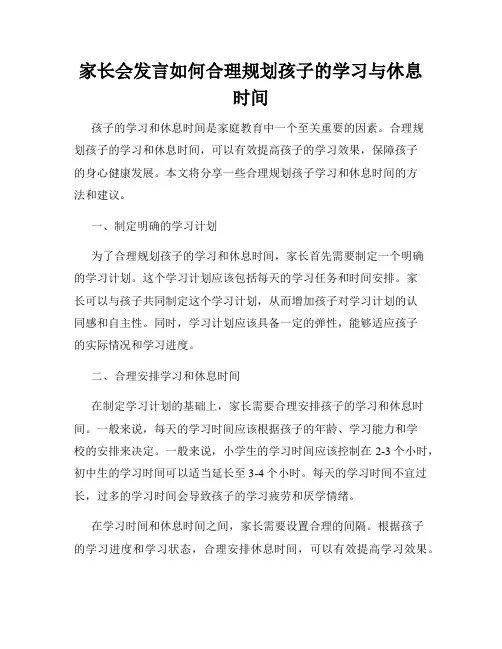 家长会发言如何合理规划孩子的学习与休息时间

孩子的学习和休息时间是家庭教育中一个至关重要的因素。合理规划孩子的学习和休息时间，可以有效提高孩子的学习效果，保障孩子的身心健康发展。本文将分享一些合理规划孩子学习和休息时间的方法和建议。

一、制定明确的学习计划

为了合理规划孩子的学习和休息时间，家长首先需要制定一个明确的学习计划。这个学习计划应该包括每天的学习任务和时间安排。家长可以与孩子共同制定这个学习计划，从而增加孩子对学习计划的认同感和自主性。同时，学习计划应该具备一定的弹性，能够适应孩子的实际情况和学习进度。

二、合理安排学习和休息时间

在制定学习计划的基础上，家长需要合理安排孩子的学习和休息时间。一般来说，每天的学习时间应该根据孩子的年龄、学习能力和学校的安排来决定。一般来说，小学生的学习时间应该控制在 2-3 个小时，初中生的学习时间可以适当延长至 3-4 个小时。每天的学习时间不宜过长，过多的学习时间会导致孩子的学习疲劳和厌学情绪。

在学习时间和休息时间之间，家长需要设置合理的间隔。根据孩子的学习进度和学习状态，合理安排休息时间，可以有效提高学习效果。